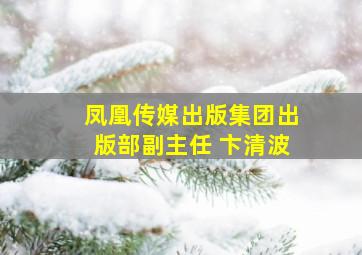 凤凰传媒出版集团出版部副主任 卞清波